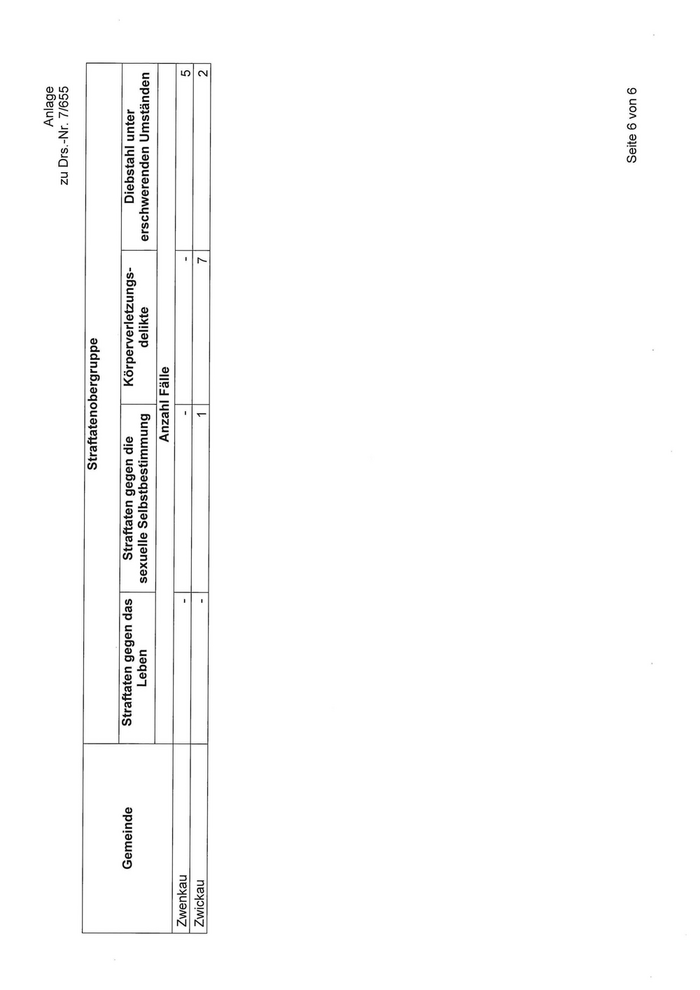 Anlage
zu Drs.-Nr. 7/655

| Gemeinde | Straftatenobergruppe | | | |
|---|---|---|---|---|
| | Straftaten gegen das Leben | Straftaten gegen die sexuelle Selbstbestimmung | Körperverletzungsdelikte | Diebstahl unter erschwerenden Umständen |
| | Anzahl Fälle | | | |
| Zwenkau | - | - | - | 5 |
| Zwickau | - | 1 | 7 | 2 |

Seite 6 von 6